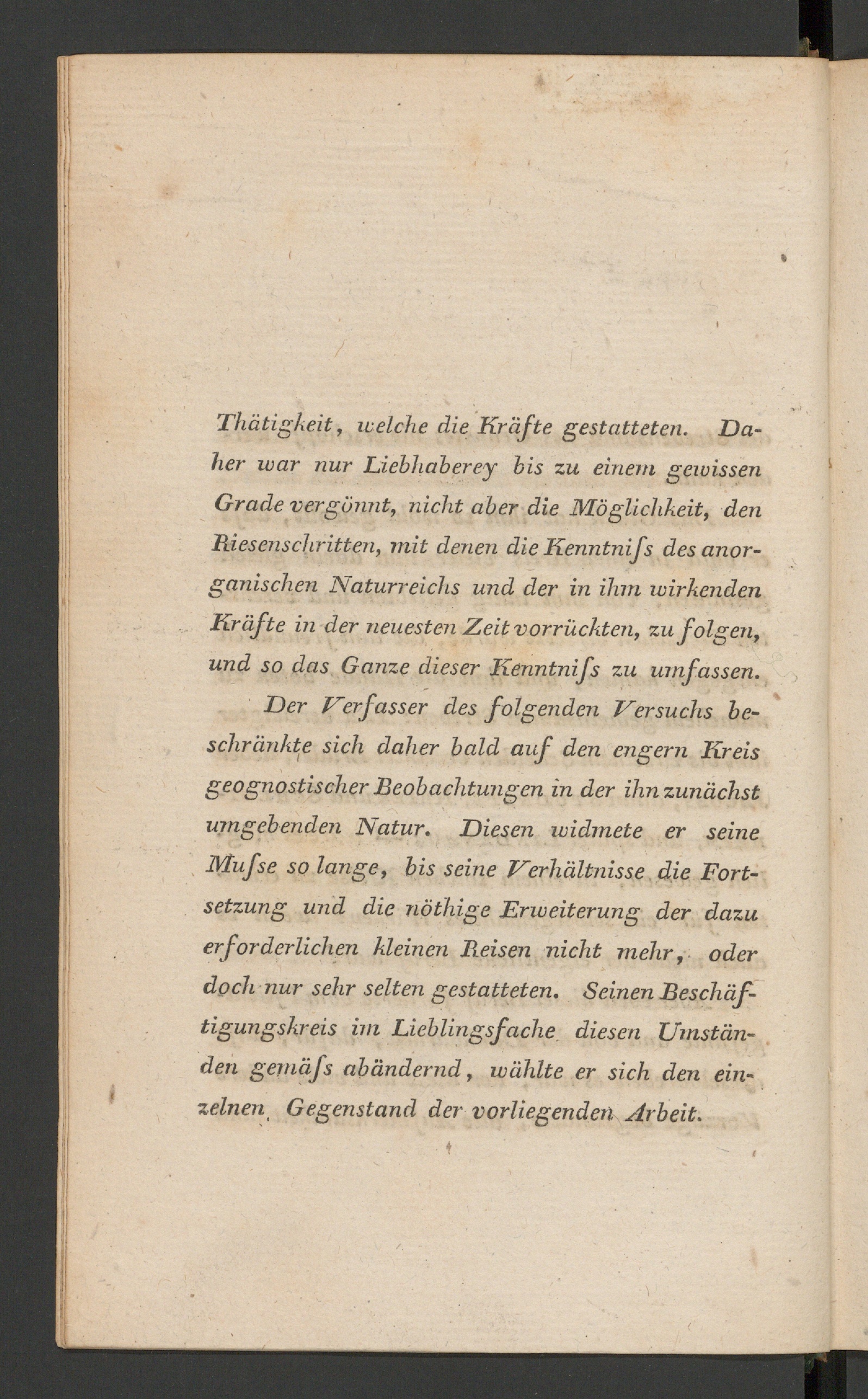 Thätigkeit, welche die Kräfte gestatteten. Daher war nur Liebhaberey bis zu einem gewissen Grade vergönnt, nicht aber die Möglichkeit, den Riesenschritten, mit denen die Kenntniſs des anorganischen Naturreichs und der in ihm wirkenden Kräfte in der neuesten Zeit vorrückten, zu folgen, und so das Ganze dieser Kenntniſs zu umfassen.

Der Verfasser des folgenden Versuchs beschränkte sich daher bald auf den engern Kreis geognostischer Beobachtungen in der ihn zunächst umgebenden Natur. Diesen widmete er seine Muſse so lange, bis seine Verhältnisse die Fortsetzung und die nöthige Erweiterung der dazu erforderlichen kleinen Reisen nicht mehr, oder doch nur sehr selten gestatteten. Seinen Beschäftigungskreis im Lieblingsfache diesen Umständen gemäſs abändernd, wählte er sich den einzelnen Gegenstand der vorliegenden Arbeit.